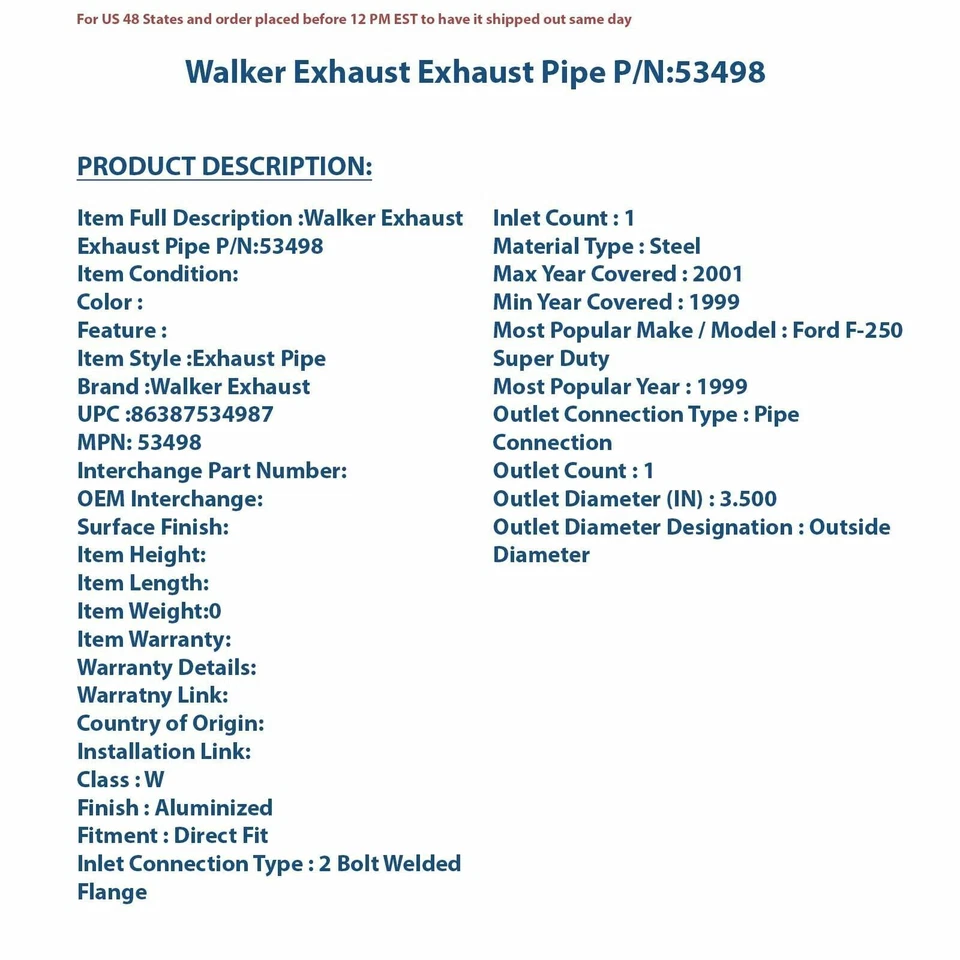 For US 48 States and order placed before 12 PM EST to have it shipped out same day

Walker Exhaust Exhaust Pipe P/N:53498

PRODUCT DESCRIPTION:

Item Full Description :Walker Exhaust Exhaust Pipe P/N:53498
Item Condition:
Color :
Feature :
Item Style :Exhaust Pipe
Brand :Walker Exhaust
UPC :86387534987
MPN: 53498
Interchange Part Number:
OEM Interchange:
Surface Finish:
Item Height:
Item Length:
Item Weight:0
Item Warranty:
Warranty Details:
Warratny Link:
Country of Origin:
Installation Link:
Class : W
Finish : Aluminized
Fitment : Direct Fit
Inlet Connection Type : 2 Bolt Welded Flange

Inlet Count : 1
Material Type : Steel
Max Year Covered : 2001
Min Year Covered : 1999
Most Popular Make / Model : Ford F-250 Super Duty
Most Popular Year : 1999
Outlet Connection Type : Pipe Connection
Outlet Count : 1
Outlet Diameter (IN) : 3.500
Outlet Diameter Designation : Outside Diameter